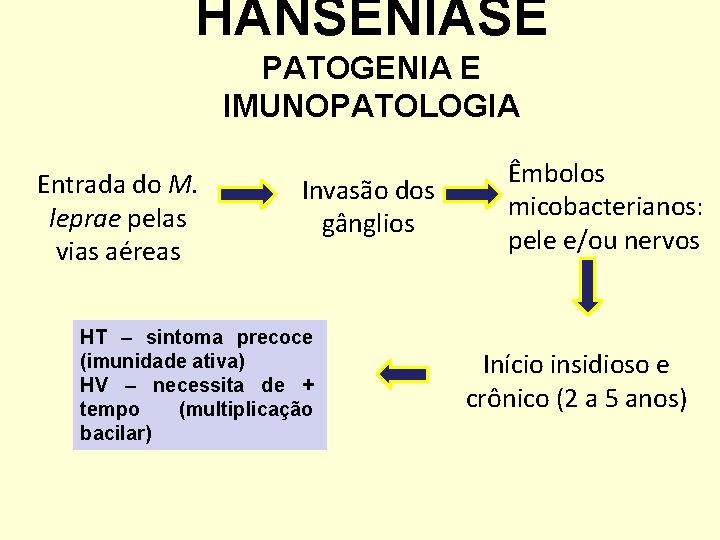 HANSENÍASE
PATOGENIA E IMUNOPATOLOGIA

Entrada do M. leprae pelas vias aéreas

Invasão dos gânglios

Êmbolos micobacterianos: pele e/ou nervos

Início insidioso e crônico (2 a 5 anos)

HT – sintoma precoce (imunidade ativa)
HV – necessita de + tempo (multiplicação bacilar)